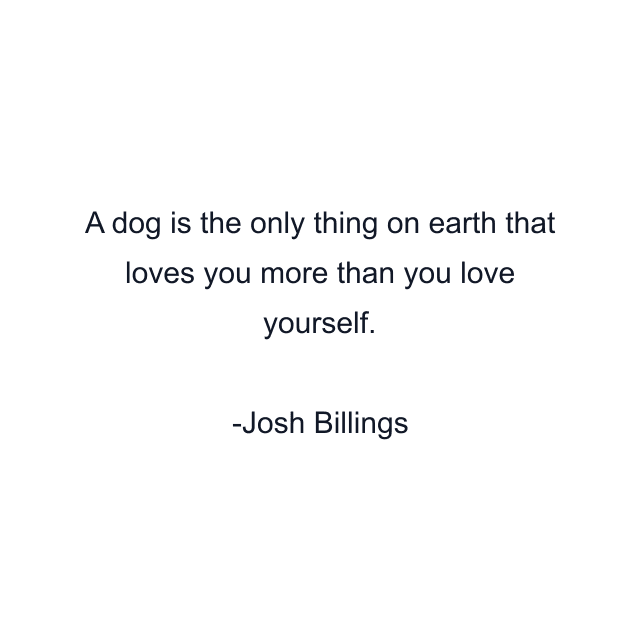 A dog is the only thing on earth that loves you more than you love yourself.

-Josh Billings